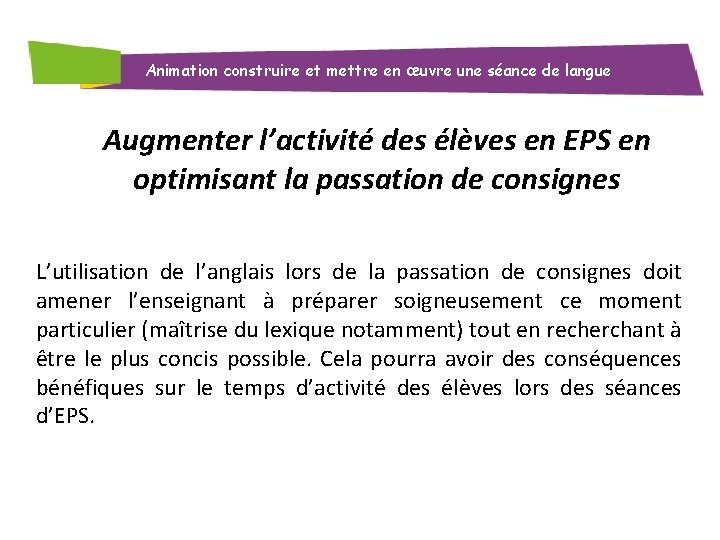 Animation construire et mettre en œuvre une séance de langue

Augmenter l'activité des élèves en EPS en optimisant la passation de consignes

L'utilisation de l'anglais lors de la passation de consignes doit amener l'enseignant à préparer soigneusement ce moment particulier (maîtrise du lexique notamment) tout en recherchant à être le plus concis possible. Cela pourra avoir des conséquences bénéfiques sur le temps d'activité des élèves lors des séances d'EPS.